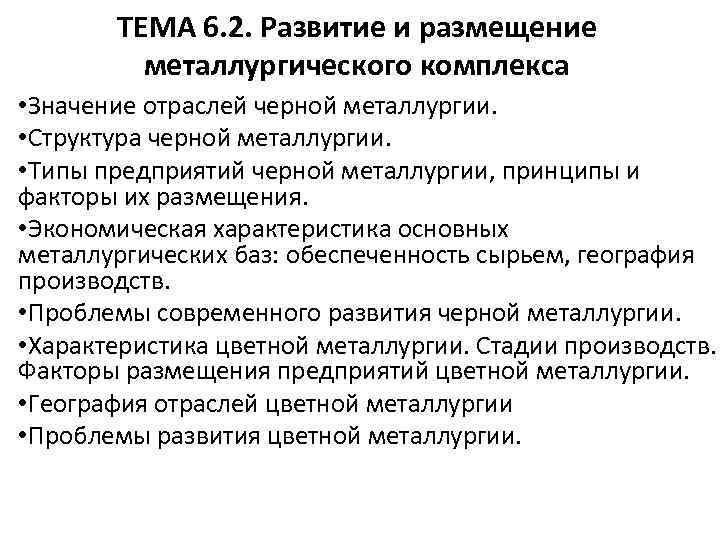 ТЕМА 6.2. Развитие и размещение металлургического комплекса

•Значение отраслей черной металлургии.

•Структура черной металлургии.

•Типы предприятий черной металлургии, принципы и факторы их размещения.

•Экономическая характеристика основных металлургических баз: обеспеченность сырьем, география производств.

•Проблемы современного развития черной металлургии.

•Характеристика цветной металлургии. Стадии производств. Факторы размещения предприятий цветной металлургии.

•География отраслей цветной металлургии

•Проблемы развития цветной металлургии.